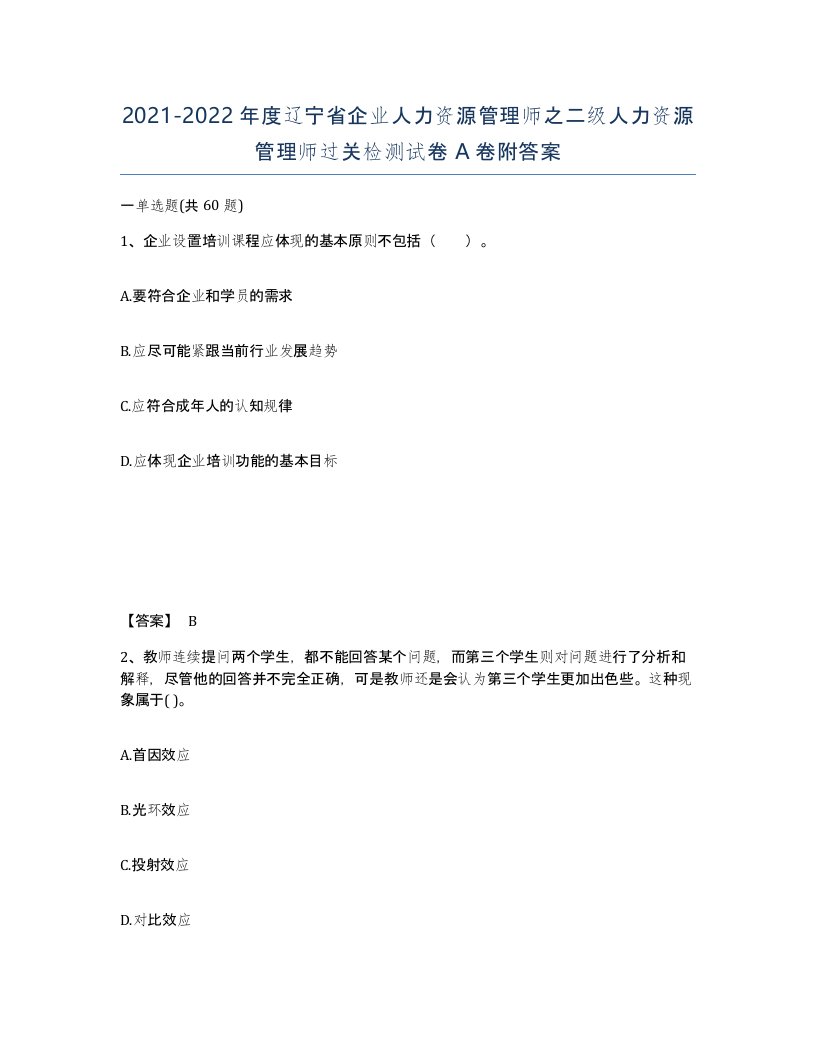 2021-2022年度辽宁省企业人力资源管理师之二级人力资源管理师过关检测试卷A卷附答案

一单选题(共60题)

1、企业设置培训课程应体现的基本原则不包括（　　）。

A.要符合企业和学员的需求

B.应尽可能紧跟当前行业发展趋势

C.应符合成年人的认知规律

D.应体现企业培训功能的基本目标

【答案】 B

2、教师连续提问两个学生，都不能回答某个问题，而第三个学生则对问题进行了分析和解释，尽管他的回答并不完全正确，可是教师还是会认为第三个学生更加出色些。这种现象属于( )。

A.首因效应

B.光环效应

C.投射效应

D.对比效应